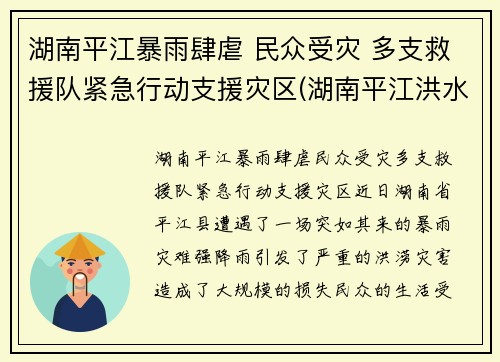 湖南平江暴雨肆虐 民众受灾 多支救援队紧急行动支援灾区(湖南平江洪水

湖南平江暴雨肆虐民众受灾多支救援队紧急行动支援灾区近日湖南省平江县遭遇了一场突如其来的暴雨灾难强降雨引发了严重的洪涝灾害造成了大规模的损失民众的生活受